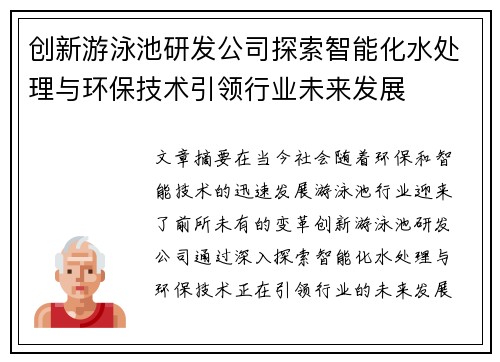 创新游泳池研发公司探索智能化水处理与环保技术引领行业未来发展

文章摘要在当今社会随着环保和智能技术的迅速发展游泳池行业迎来了前所未有的变革创新游泳池研发公司通过深入探索智能化水处理与环保技术正在引领行业的未来发展